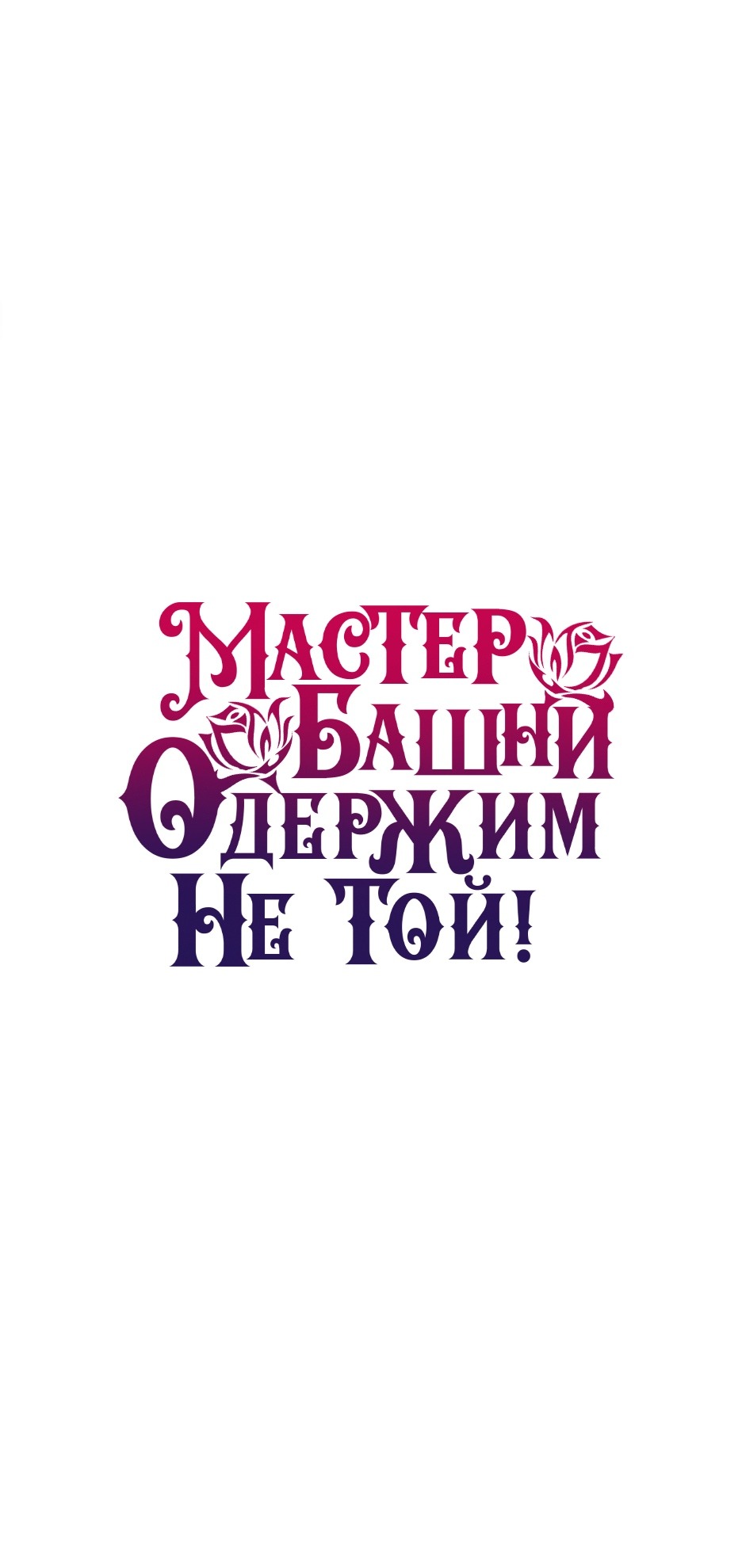 Мастер Башни Одержим Не Той!